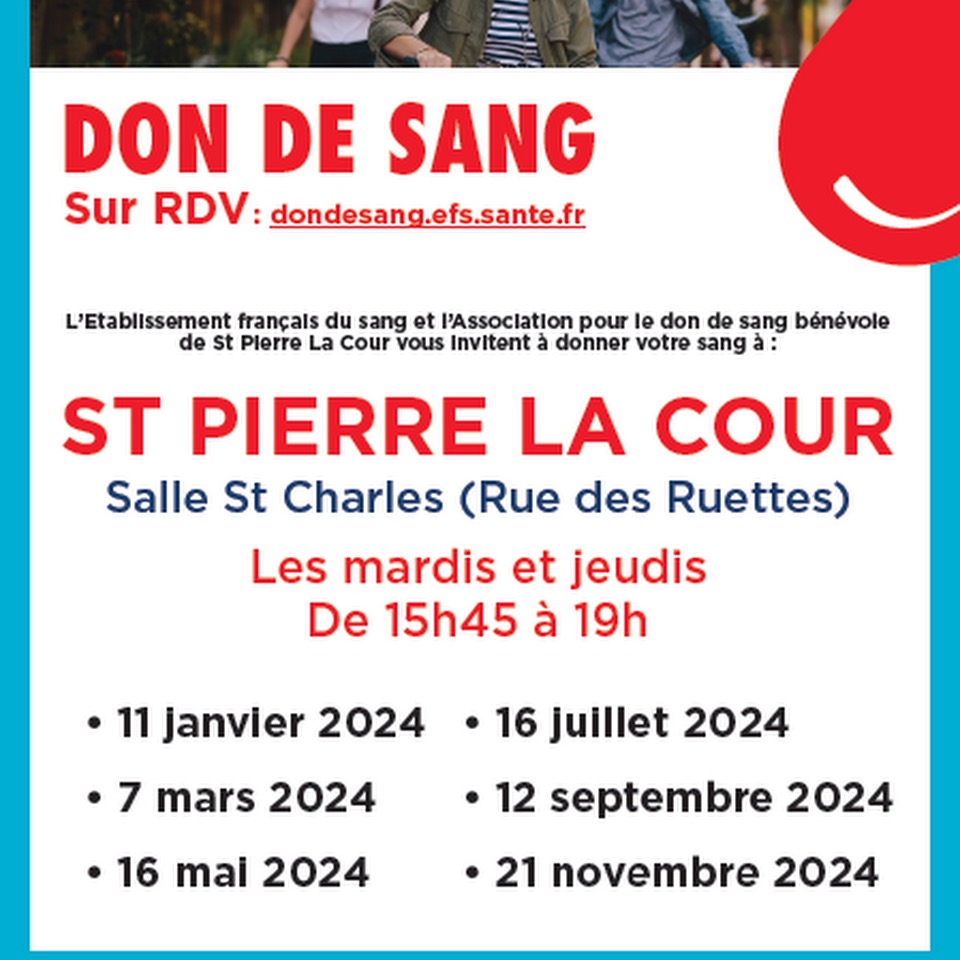 DON DE SANG
Sur RDV: dondesang.efs.sante.fr

L'Etablissement français du sang et l'Association pour le don de sang bénévole de St Pierre La Cour vous invitent à donner votre sang à :

ST PIERRE LA COUR
Salle St Charles (Rue des Ruettes)

Les mardis et jeudis
De 15h45 à 19h

• 11 janvier 2024
• 7 mars 2024
• 16 mai 2024

• 16 juillet 2024
• 12 septembre 2024
• 21 novembre 2024